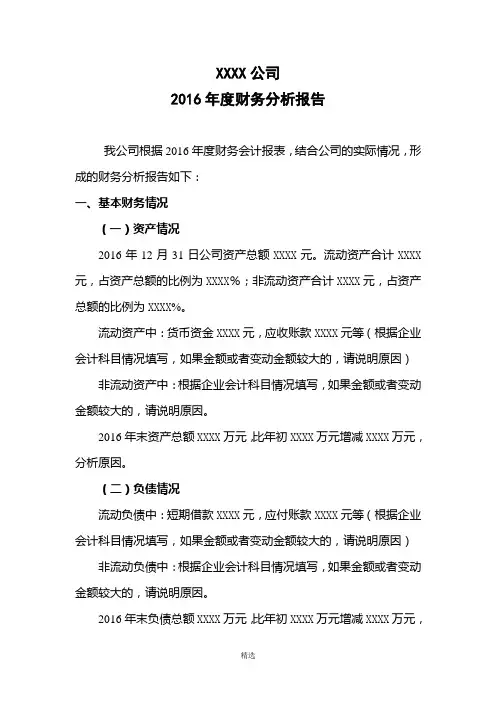 XXXX 公司
2016 年度财务分析报告

我公司根据 2016 年度财务会计报表，结合公司的实际情况，形成的财务分析报告如下：

一、基本财务情况

（一）资产情况

2016 年 12 月 31 日公司资产总额 XXXX 元。流动资产合计 XXXX 元，占资产总额的比例为 XXXX%；非流动资产合计 XXXX 元，占资产总额的比例为 XXXX%。

流动资产中：货币资金 XXXX 元，应收账款 XXXX 元等（根据企业会计科目情况填写，如果金额或者变动金额较大的，请说明原因）

非流动资产中：根据企业会计科目情况填写，如果金额或者变动金额较大的，请说明原因。

2016 年末资产总额 XXXX 万元，比年初 XXXX 万元增减 XXXX 万元，分析原因。

（二）负债情况

流动负债中：短期借款 XXXX 元，应付账款 XXXX 元等（根据企业会计科目情况填写，如果金额或者变动金额较大的，请说明原因）

非流动负债中：根据企业会计科目情况填写，如果金额或者变动金额较大的，请说明原因。

2016 年末负债总额 XXXX 万元，比年初 XXXX 万元增减 XXXX 万元，

精选